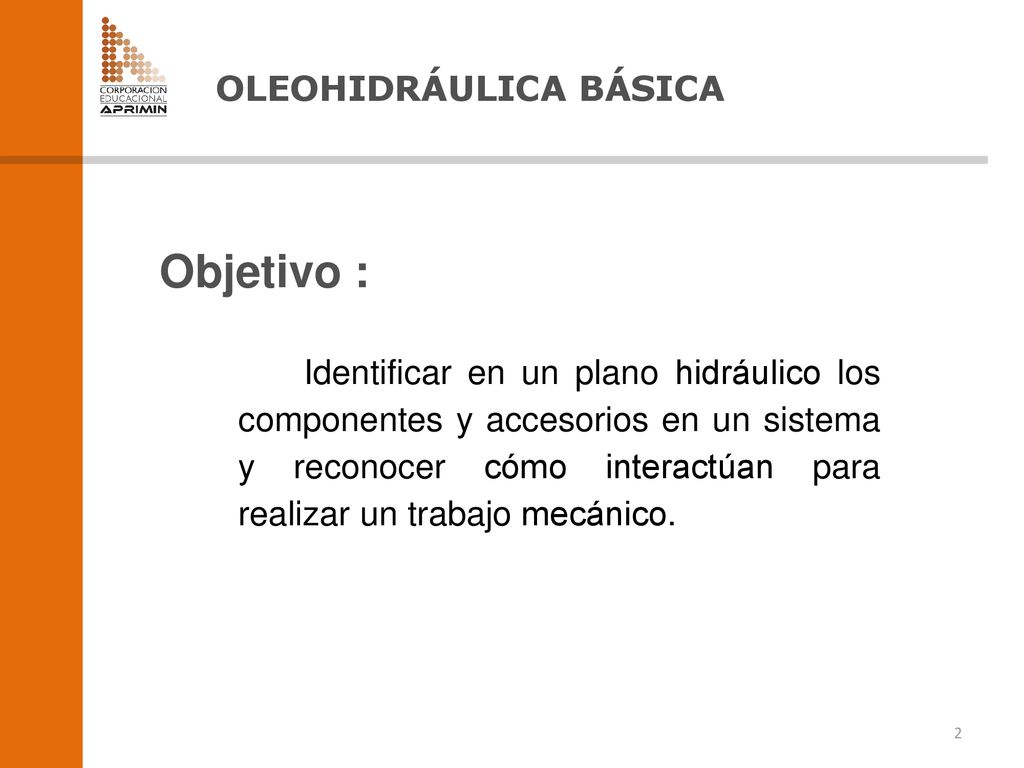 CORPORACION EDUCACIONAL APRIMIN

OLEOHIDRÁULICA BÁSICA

Objetivo :

Identificar en un plano hidráulico los componentes y accesorios en un sistema y reconocer cómo interactúan para realizar un trabajo mecánico.

2